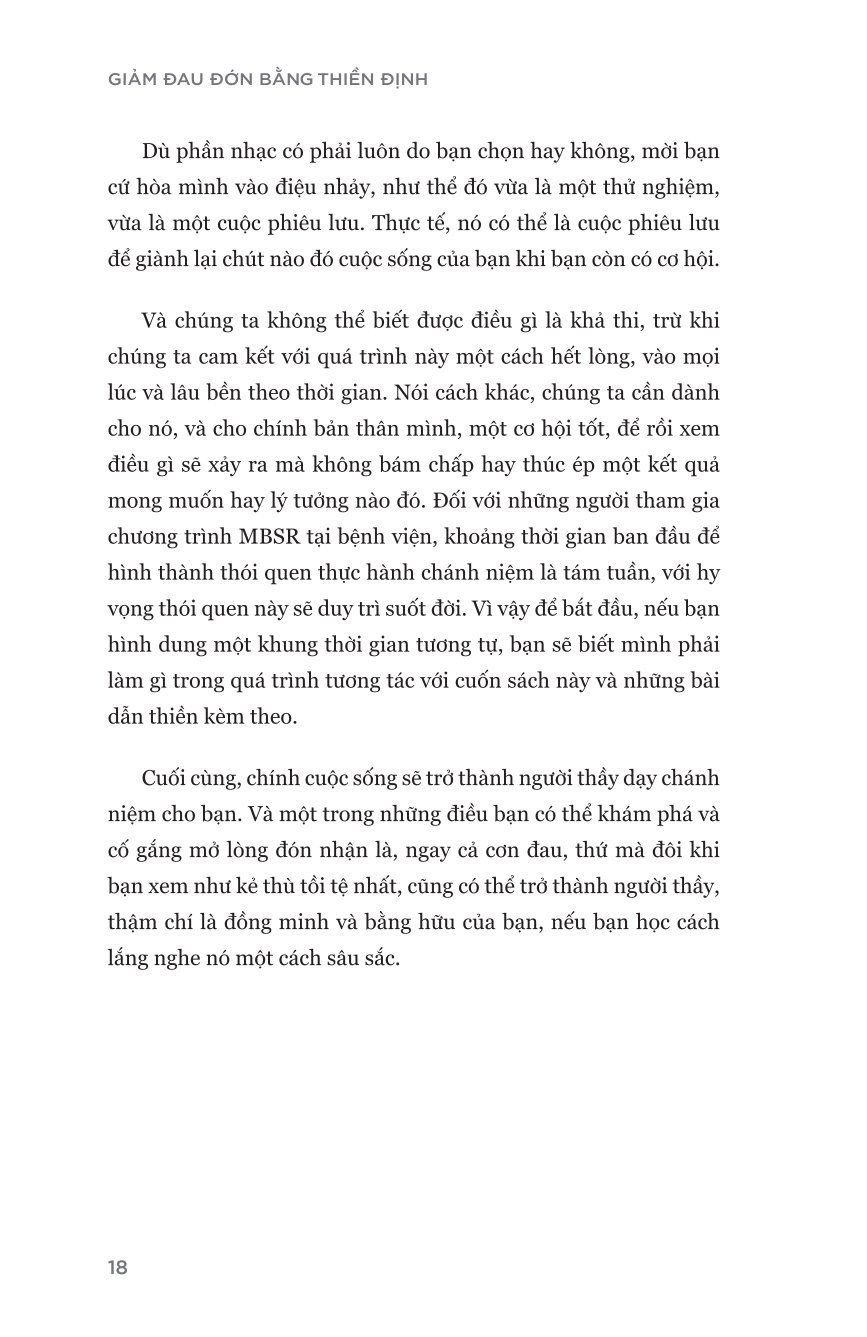 GIẢM ĐAU ĐỚN BẰNG THIỀN ĐỊNH

Dù phần nhạc có phải luôn do bạn chọn hay không, mời bạn cứ hòa mình vào điệu nhảy, như thể đó vừa là một thử nghiệm, vừa là một cuộc phiêu lưu. Thực tế, nó có thể là cuộc phiêu lưu để giành lại chút nào đó cuộc sống của bạn khi bạn còn có cơ hội.

Và chúng ta không thể biết được điều gì là khả thi, trừ khi chúng ta cam kết với quá trình này một cách hết lòng, vào mọi lúc và lâu bền theo thời gian. Nói cách khác, chúng ta cần dành cho nó, và cho chính bản thân mình, một cơ hội tốt, để rồi xem điều gì sẽ xảy ra mà không bám chấp hay thúc ép một kết quả mong muốn hay lý tưởng nào đó. Đối với những người tham gia chương trình MBSR tại bệnh viện, khoảng thời gian ban đầu để hình thành thói quen thực hành chánh niệm là tám tuần, với hy vọng thói quen này sẽ duy trì suốt đời. Vì vậy để bắt đầu, nếu bạn hình dung một khung thời gian tương tự, bạn sẽ biết mình phải làm gì trong quá trình tương tác với cuốn sách này và những bài dẫn thiền kèm theo.

Cuối cùng, chính cuộc sống sẽ trở thành người thầy dạy chánh niệm cho bạn. Và một trong những điều bạn có thể khám phá và cố gắng mở lòng đón nhận là, ngay cả cơn đau, thứ mà đôi khi bạn xem như kẻ thù tồi tệ nhất, cũng có thể trở thành người thầy, thậm chí là đồng minh và bằng hữu của bạn, nếu bạn học cách lắng nghe nó một cách sâu sắc.

18